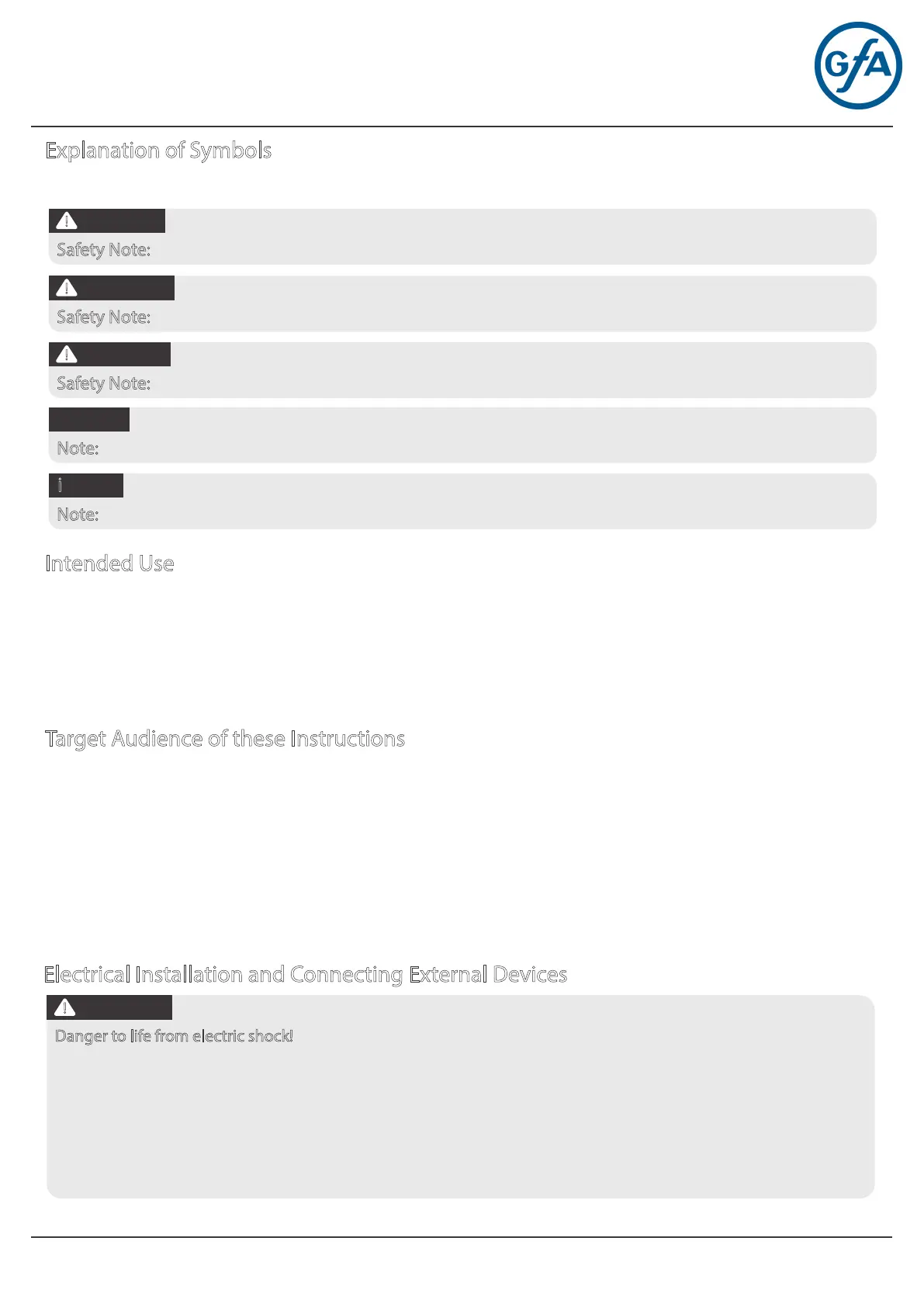 GfA

Explanation of Symbols

Safety Note:

Safety Note:

Safety Note:

Note:

i

Note:

Intended Use

Target Audience of these Instructions

Electrical Installation and Connecting External Devices

Danger to life from electric shock!